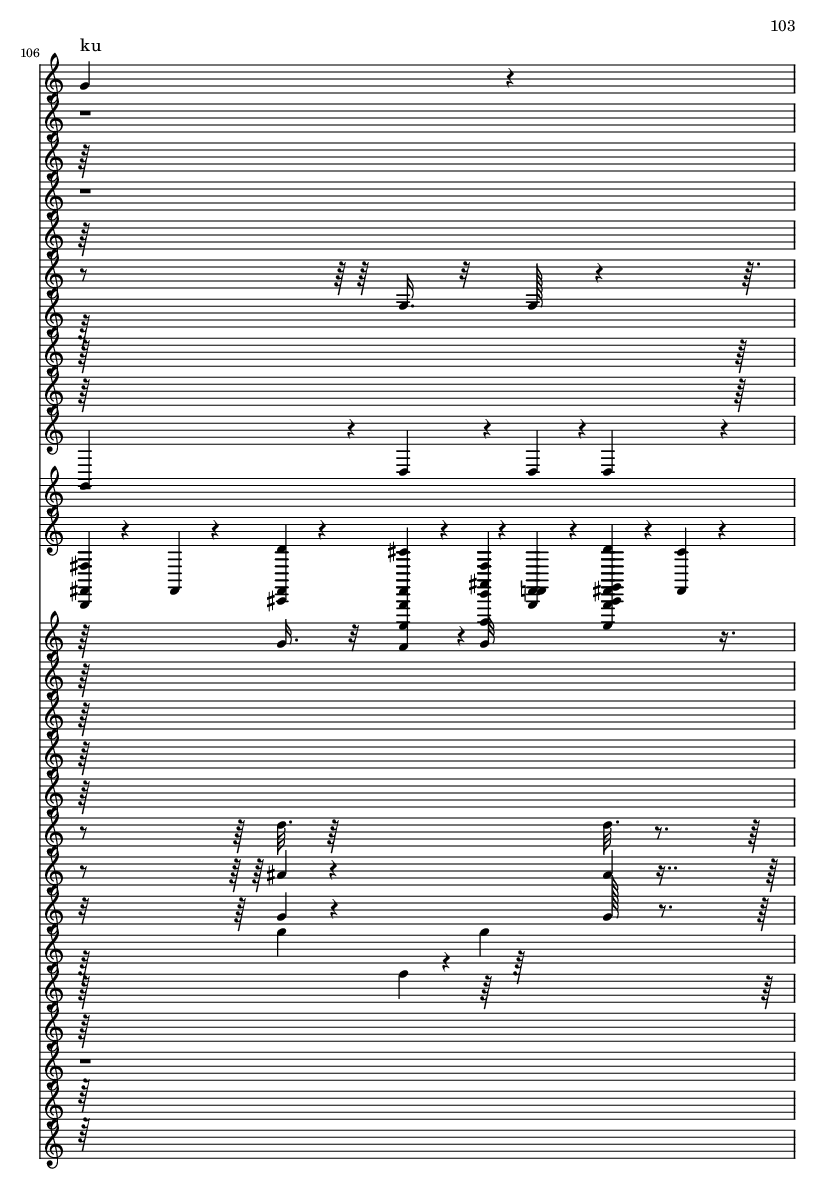 103

106

ku